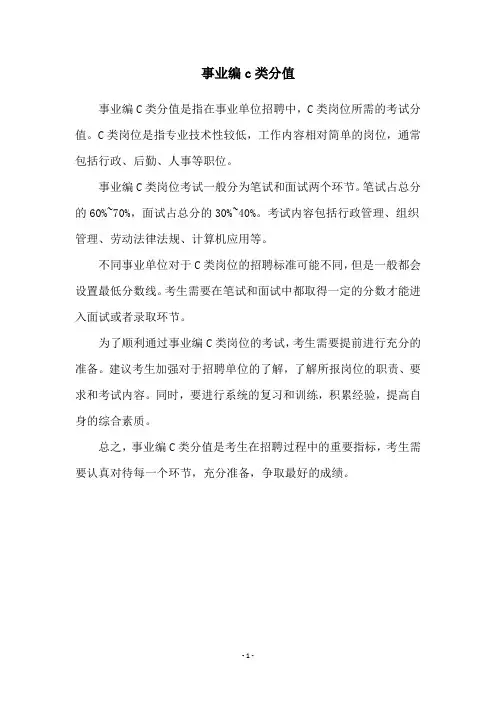 事业编 c 类分值

事业编 C 类分值是指在事业单位招聘中，C 类岗位所需的考试分值。C 类岗位是指专业技术性较低，工作内容相对简单的岗位，通常包括行政、后勤、人事等职位。

事业编 C 类岗位考试一般分为笔试和面试两个环节。笔试占总分的 60%~70%，面试占总分的 30%~40%。考试内容包括行政管理、组织管理、劳动法律法规、计算机应用等。

不同事业单位对于 C 类岗位的招聘标准可能不同，但是一般都会设置最低分数线。考生需要在笔试和面试中都取得一定的分数才能进入面试或者录取环节。

为了顺利通过事业编 C 类岗位的考试，考生需要提前进行充分的准备。建议考生加强对于招聘单位的了解，了解所报岗位的职责、要求和考试内容。同时，要进行系统的复习和训练，积累经验，提高自身的综合素质。

总之，事业编 C 类分值是考生在招聘过程中的重要指标，考生需要认真对待每一个环节，充分准备，争取最好的成绩。

- 1 -